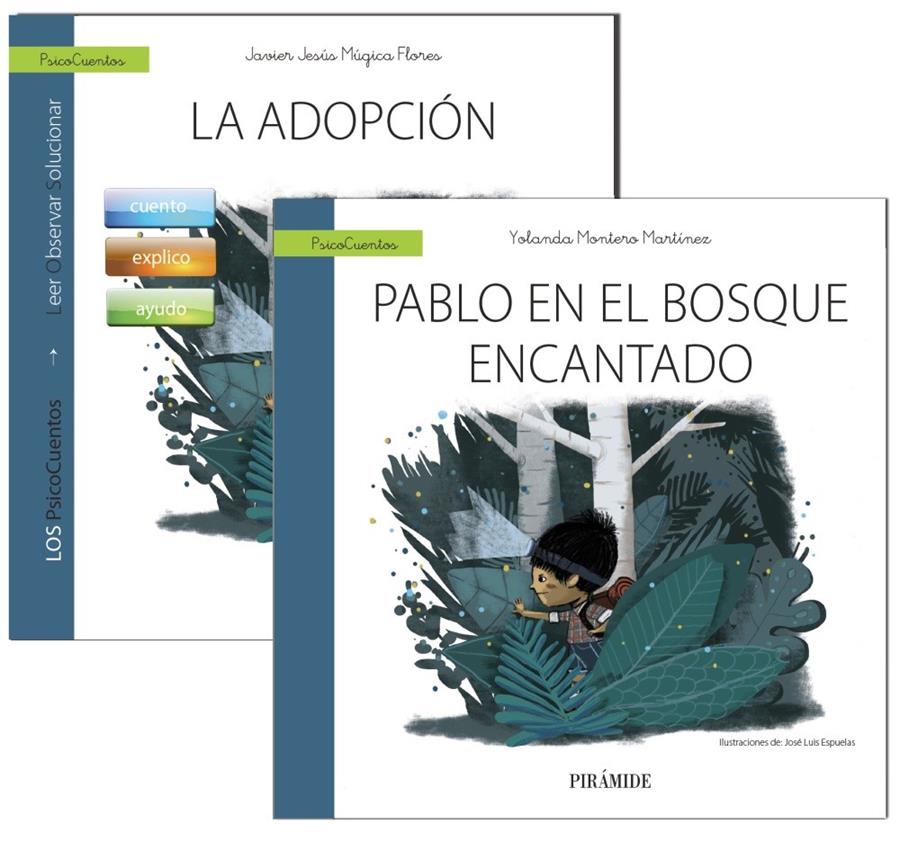 PsicoCuentos

Javier Jesús Múgica Flores

LA ADOPCIÓN

LOS PsicoCuentos → Leer Observar Solucionar

cuento

explico

ayudo

PsicoCuentos

Yolanda Montero Martínez

PABLO EN EL BOSQUE ENCANTADO

Ilustraciones de: José Luis Espuelas

PIRÁMIDE